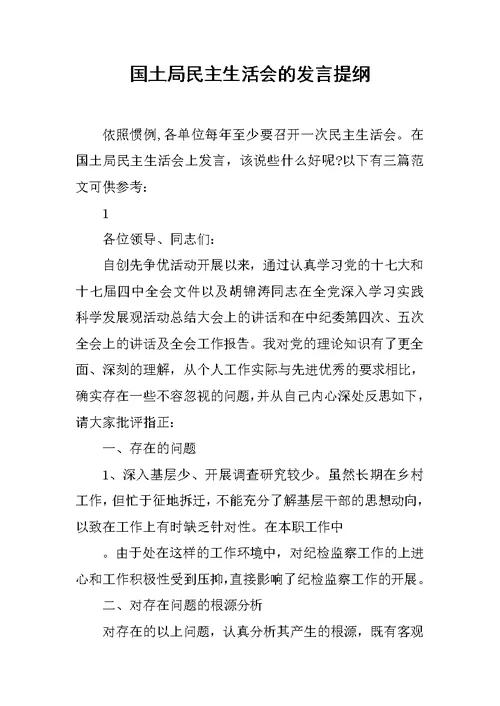 国土局民主生活会的发言提纲

依照惯例,各单位每年至少要召开一次民主生活会。在国土局民主生活会上发言，该说些什么好呢?以下有三篇范文可供参考:

1

各位领导、同志们:

自创先争优活动开展以来，通过认真学习党的十七大和十七届四中全会文件以及胡锦涛同志在全党深入学习实践科学发展观活动总结大会上的讲话和在中纪委第四次、五次全会上的讲话及全会工作报告。我对党的理论知识有了更全面、深刻的理解，从个人工作实际与先进优秀的要求相比，确实存在一些不容忽视的问题,并从自己内心深处反思如下，请大家批评指正:

一、存在的问题

1、深入基层少、开展调查研究较少。虽然长期在乡村工作，但忙于征地拆迁，不能充分了解基层干部的思想动向，以致在工作上有时缺乏针对性。在本职工作中

。由于处在这样的工作环境中，对纪检监察工作的上进心和工作积极性受到压抑，直接影响了纪检监察工作的开展。

二、对存在问题的根源分析

对存在的以上问题，认真分析其产生的根源，既有客观